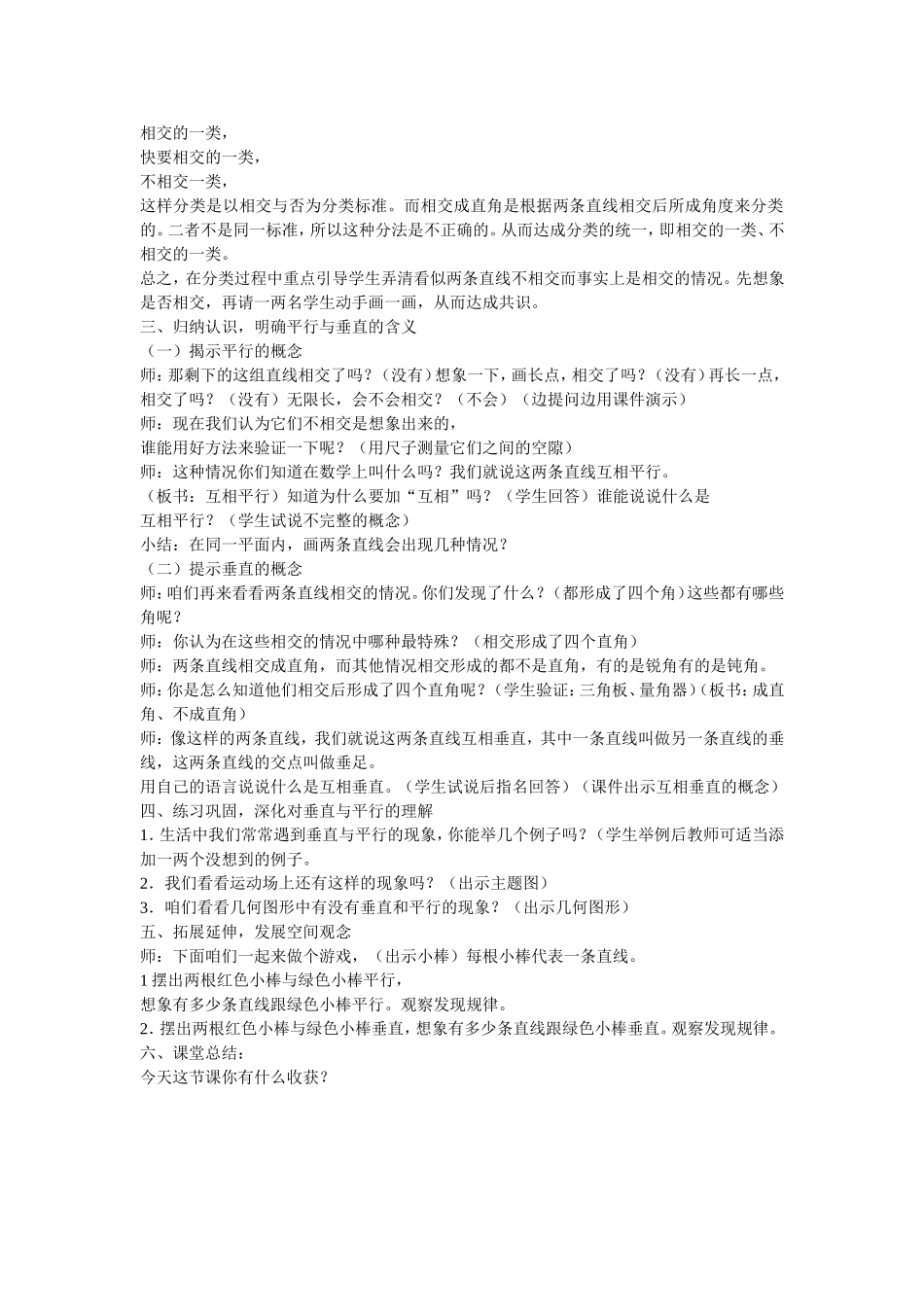 相交的一类，
快要相交的一类，
不相交一类，
这样分类是以相交与否为分类标准。而相交成直角是根据两条直线相交后所成角度来分类的。二者不是同一标准，所以这种分法是不正确的。从而达成分类的统一，即相交的一类、不相交的一类。
总之，在分类过程中重点引导学生弄清看似两条直线不相交而事实上是相交的情况。先想象是否相交，再请一两名学生动手画一画，从而达成共识。
三、归纳认识，明确平行与垂直的含义
（一）揭示平行的概念
师：那剩下的这组直线相交了吗？（没有）想象一下，画长点，相交了吗？（没有）再长一点，相交了吗？（没有）无限长，会不会相交？（不会）（边提问边用课件演示）
师：现在我们认为它们不相交是想象出来的，
谁能用好方法来验证一下呢？（用尺子测量它们之间的空隙）
师：这种情况你们知道在数学上叫什么吗？我们就说这两条直线互相平行。
（板书：互相平行）知道为什么要加“互相”吗？（学生回答）谁能说说什么是
互相平行？（学生试说不完整的概念）
小结：在同一平面内，画两条直线会出现几种情况？
（二）提示垂直的概念
师：咱们再来看看两条直线相交的情况。你们发现了什么？（都形成了四个角）这些都有哪些角呢？
师：你认为在这些相交的情况中哪种最特殊？（相交形成了四个直角）
师：两条直线相交成直角，而其他情况相交形成的都不是直角，有的是锐角有的是钝角。
师：你是怎么知道他们相交后形成了四个直角呢？（学生验证：三角板、量角器）（板书：成直角、不成直角）
师：像这样的两条直线，我们就说这两条直线互相垂直，其中一条直线叫做另一条直线的垂线，这两条直线的交点叫做垂足。
用自己的语言说说什么是互相垂直。（学生试说后指名回答）（课件出示互相垂直的概念）
四、练习巩固，深化对垂直与平行的理解
1. 生活中我们常常遇到垂直与平行的现象，你能举几个例子吗？（学生举例后教师可适当添加一两个没想到的例子。
2．我们看看运动场上还有这样的现象吗？（出示主题图）
3．咱们看看几何图形中有没有垂直和平行的现象？（出示几何图形）
五、拓展延伸，发展空间观念
师：下面咱们一起来做个游戏，（出示小棒）每根小棒代表一条直线。
1 摆出两根红色小棒与绿色小棒平行，
想象有多少条直线跟绿色小棒平行。观察发现规律。
2. 摆出两根红色小棒与绿色小棒垂直，想象有多少条直线跟绿色小棒垂直。观察发现规律。
六、课堂总结：
今天这节课你有什么收获？